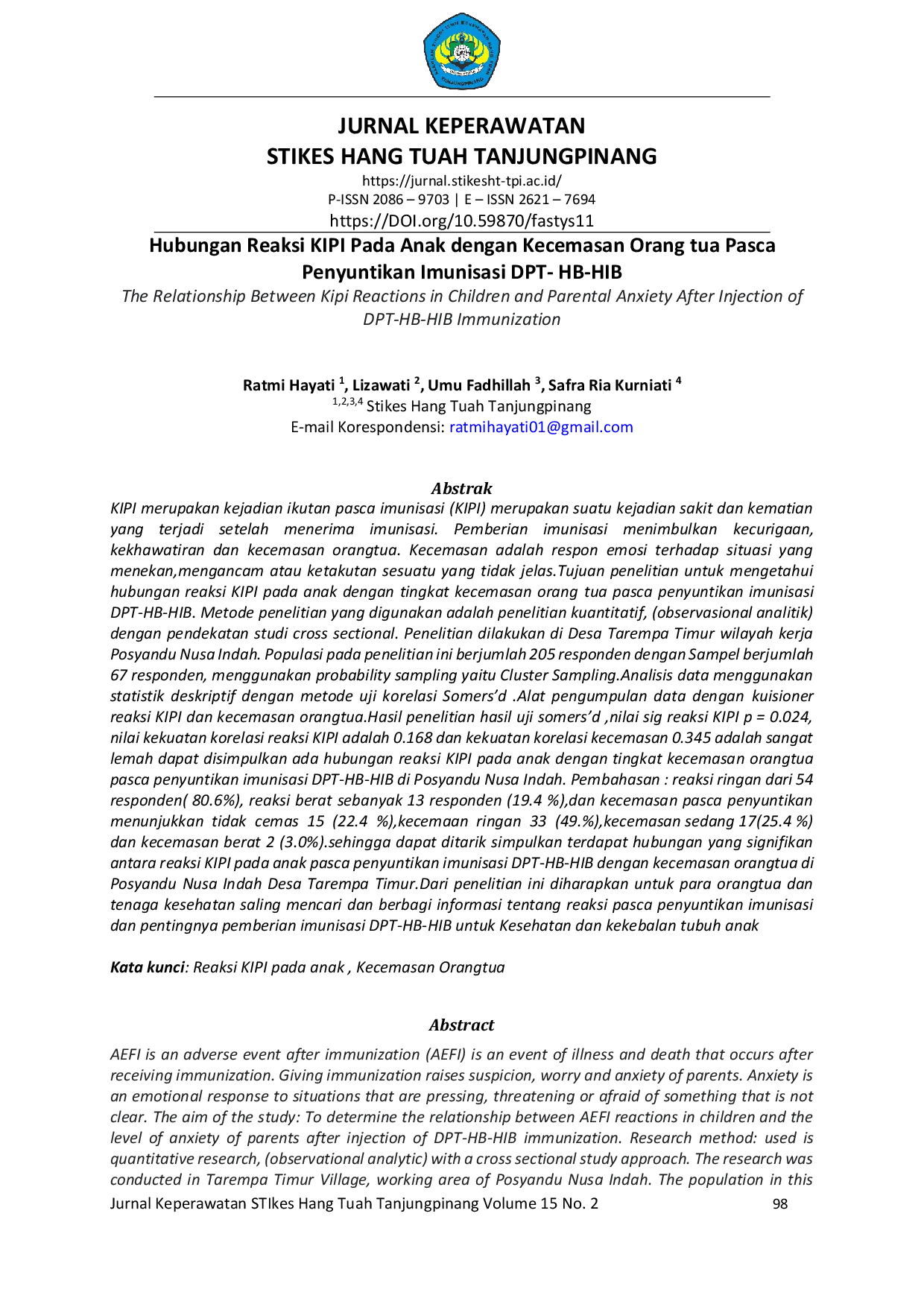 JURNAL KEPERAWATAN
STIKES HANG TUAH TANJUNGPINANG
https://jurnal.stikesht-tpi.ac.id/
P-ISSN 2086 – 9703 | E – ISSN 2621 – 7694
https://DOI.org/10.59870/fastys11

Hubungan Reaksi KIPI Pada Anak dengan Kecemasan Orang tua Pasca Penyuntikan Imunisasi DPT- HB-HIB

The Relationship Between Kipi Reactions in Children and Parental Anxiety After Injection of DPT-HB-HIB Immunization

Ratmi Hayati $^{1}$, Lizawati $^{2}$, Umu Fadhillah $^{3}$, Safra Ria Kurniati $^{4}$
$^{1,2,3,4}$ Stikes Hang Tuah Tanjungpinang
E-mail Korespondensi: ratmihayati01@gmail.com

Abstrak

KIPI merupakan kejadian ikutan pasca imunisasi (KIPI) merupakan suatu kejadian sakit dan kematian yang terjadi setelah menerima imunisasi. Pemberian imunisasi menimbulkan kecurigaan, kekhawatiran dan kecemasan orangtua. Kecemasan adalah respon emosi terhadap situasi yang menekan,mengancam atau ketakutan sesuatu yang tidak jelas.Tujuan penelitian untuk mengetahui hubungan reaksi KIPI pada anak dengan tingkat kecemasan orang tua pasca penyuntikan imunisasi DPT-HB-HIB. Metode penelitian yang digunakan adalah penelitian kuantitatif, (observasional analitik) dengan pendekatan studi cross sectional. Penelitian dilakukan di Desa Tarempa Timur wilayah kerja Posyandu Nusa Indah. Populasi pada penelitian ini berjumlah 205 responden dengan Sampel berjumlah 67 responden, menggunakan probability sampling yaitu Cluster Sampling.Analisis data menggunakan statistik deskriptif dengan metode uji korelasi Somers'd .Alat pengumpulan data dengan kuisioner reaksi KIPI dan kecemasan orangtua.Hasil penelitian hasil uji somers'd ,nilai sig reaksi KIPI p = 0.024, nilai kekuatan korelasi reaksi KIPI adalah 0.168 dan kekuatan korelasi kecemasan 0.345 adalah sangat lemah dapat disimpulkan ada hubungan reaksi KIPI pada anak dengan tingkat kecemasan orangtua pasca penyuntikan imunisasi DPT-HB-HIB di Posyandu Nusa Indah. Pembahasan : reaksi ringan dari 54 responden( 80.6%), reaksi berat sebanyak 13 responden (19.4 %),dan kecemasan pasca penyuntikan menunjukkan tidak cemas 15 (22.4 %),kecemaan ringan 33 (49.%),kecemasan sedang 17(25.4 %) dan kecemasan berat 2 (3.0%).sehingga dapat ditarik simpulkan terdapat hubungan yang signifikan antara reaksi KIPI pada anak pasca penyuntikan imunisasi DPT-HB-HIB dengan kecemasan orangtua di Posyandu Nusa Indah Desa Tarempa Timur.Dari penelitian ini diharapkan untuk para orangtua dan tenaga kesehatan saling mencari dan berbagi informasi tentang reaksi pasca penyuntikan imunisasi dan pentingnya pemberian imunisasi DPT-HB-HIB untuk Kesehatan dan kekebalan tubuh anak

Kata kunci: Reaksi KIPI pada anak , Kecemasan Orangtua

Abstract

AEFI is an adverse event after immunization (AEFI) is an event of illness and death that occurs after receiving immunization. Giving immunization raises suspicion, worry and anxiety of parents. Anxiety is an emotional response to situations that are pressing, threatening or afraid of something that is not clear. The aim of the study: To determine the relationship between AEFI reactions in children and the level of anxiety of parents after injection of DPT-HB-HIB immunization. Research method: used is quantitative research, (observational analytic) with a cross sectional study approach. The research was conducted in Tarempa Timur Village, working area of Posyandu Nusa Indah. The population in this

Jurnal Keperawatan STIkes Hang Tuah Tanjungpinang Volume 15 No. 2 98